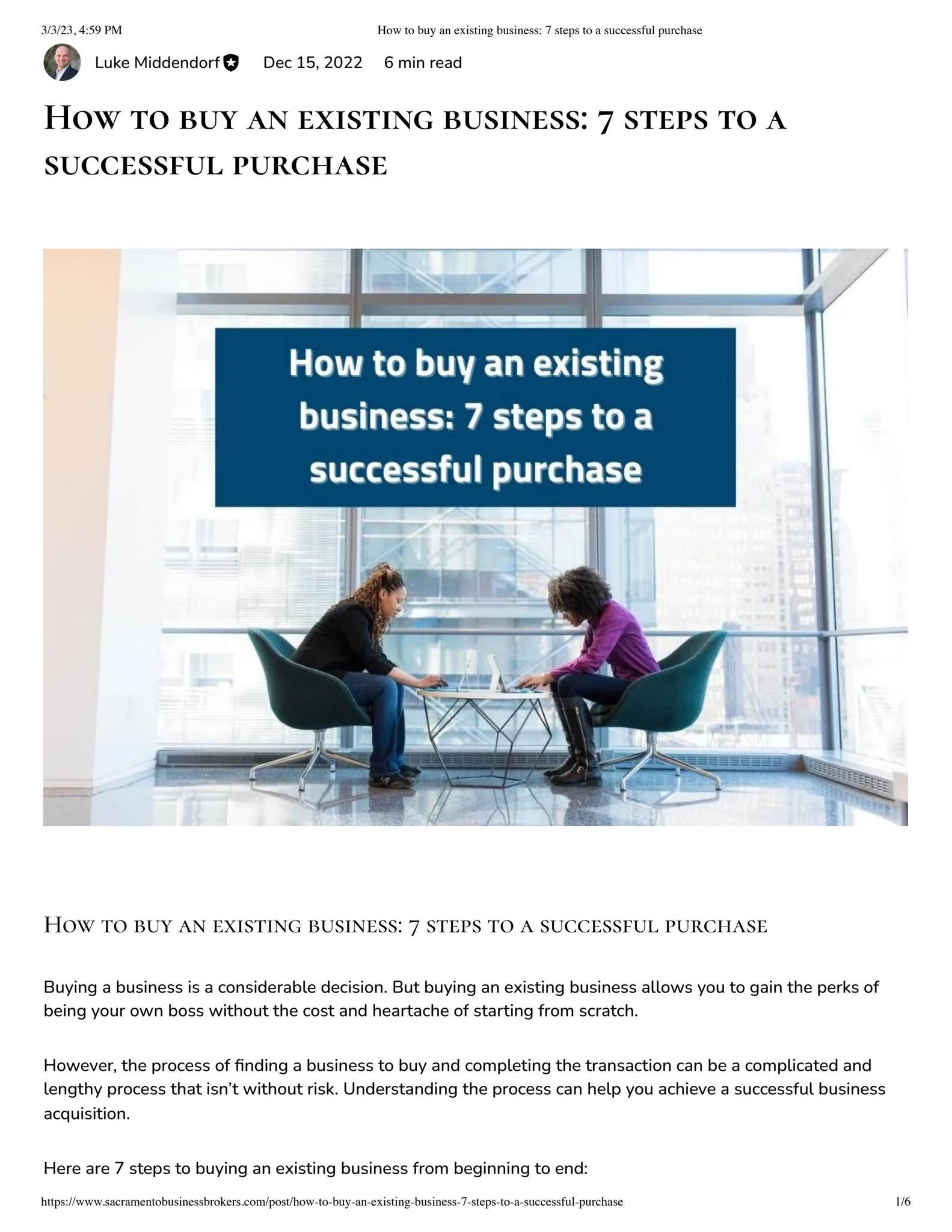 3/3/23, 4:59 PM How to buy an existing business: 7 steps to a successful purchase

Luke Middendorf Dec 15, 2022 6 min read

How to buy an existing business: 7 steps to a successful purchase

How to buy an existing business: 7 steps to a successful purchase

How to buy an existing business: 7 steps to a successful purchase

Buying a business is a considerable decision. But buying an existing business allows you to gain the perks of being your own boss without the cost and heartache of starting from scratch.

However, the process of finding a business to buy and completing the transaction can be a complicated and lengthy process that isn't without risk. Understanding the process can help you achieve a successful business acquisition.

Here are 7 steps to buying an existing business from beginning to end:

https://www.sacramentobusinessbrokers.com/post/how-to-buy-an-existing-business-7-steps-to-a-successful-purchase 1/6